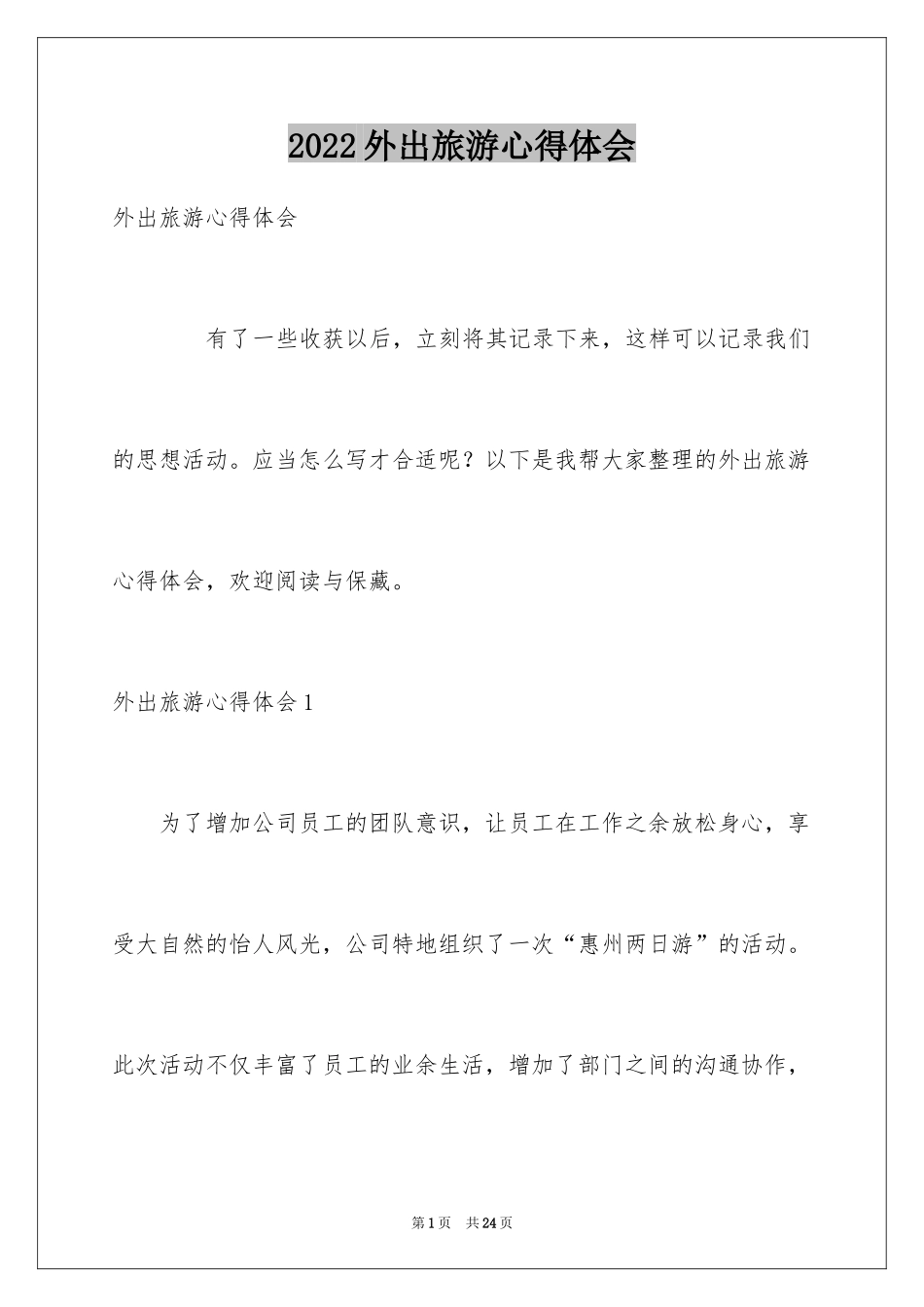 2022外出旅游心得体会

外出旅游心得体会

有了一些收获以后，立刻将其记录下来，这样可以记录我们的思想活动。应当怎么写才合适呢？以下是我帮大家整理的外出旅游心得体会，欢迎阅读与保藏。

外出旅游心得体会1

为了增加公司员工的团队意识，让员工在工作之余放松身心，享受大自然的怡人风光，公司特地组织了一次“惠州两日游”的活动。此次活动不仅丰富了员工的业余生活，增加了部门之间的沟通协作，

第1页 共24页